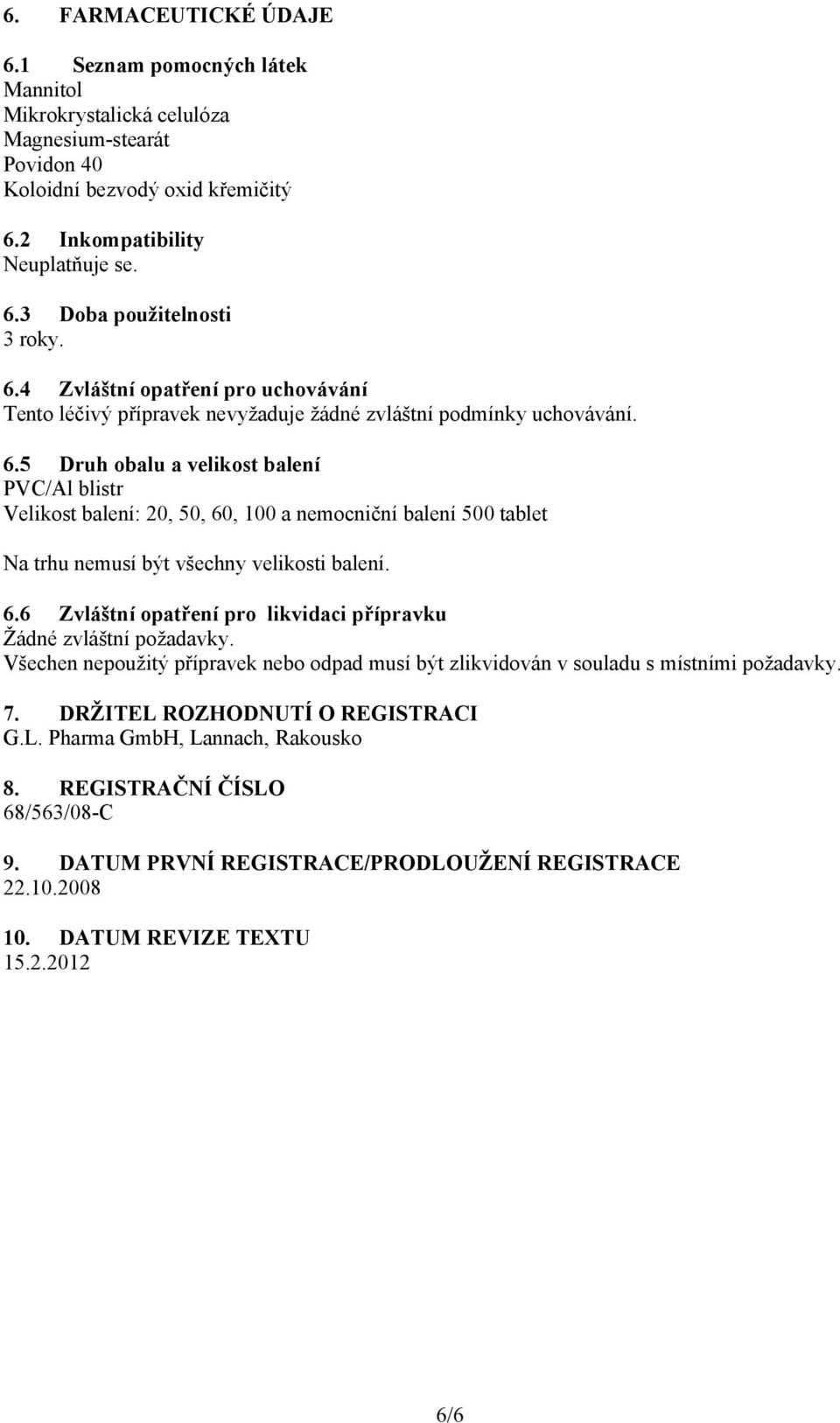 6. FARMACEUTICKÉ ÚDAJE

6.1 Seznam pomocných látek
Mannitol
Mikrokrystalická celulóza
Magnesium-stearát
Povidon 40
Koloidní bezvodý oxid křemičitý

6.2 Inkompatibility
Neuplatňuje se.

6.3 Doba použitelnosti
3 roky.

6.4 Zvláštní opatření pro uchovávání
Tento léčivý přípravek nevyžaduje žádné zvláštní podmínky uchovávání.

6.5 Druh obalu a velikost balení
PVC/Al blistr
Velikost balení: 20, 50, 60, 100 a nemocniční balení 500 tablet

Na trhu nemusí být všechny velikosti balení.

6.6 Zvláštní opatření pro likvidaci přípravku
Žádné zvláštní požadavky.
Všechen nepoužitý přípravek nebo odpad musí být zlikvidován v souladu s místními požadavky.

7. DRŽITEL ROZHODNUTÍ O REGISTRACI
G.L. Pharma GmbH, Lannach, Rakousko

8. REGISTRAČNÍ ČÍSLO
68/563/08-C

9. DATUM PRVNÍ REGISTRACE/PRODLOUŽENÍ REGISTRACE
22.10.2008

10. DATUM REVIZE TEXTU
15.2.2012

6/6